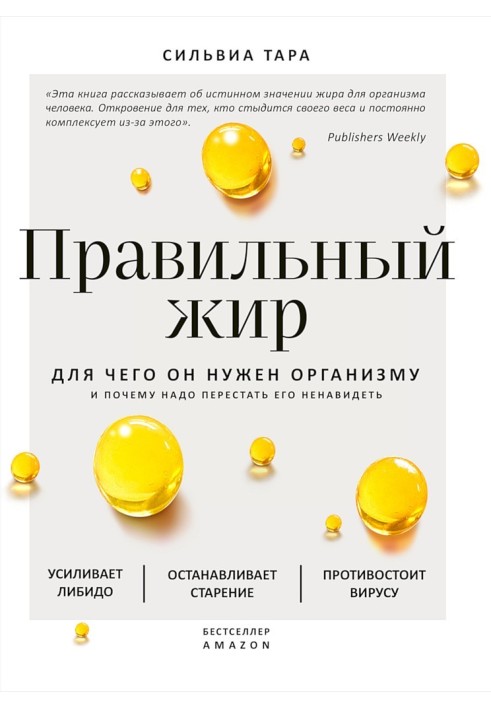 СИЛЬВИА ТАРА

«Эта книга рассказывает об истинном значении жира для организма человека. Откровение для тех, кто стыдится своего веса и постоянно комплексует из-за этого».

Publishers Weekly

Правильный жир

ДЛЯ ЧЕГО ОН НУЖЕН ОРГАНИЗМУ
И ПОЧЕМУ НАДО ПЕРЕСТАТЬ ЕГО НЕНАВИДЕТЬ

УСИЛИВАЕТ ЛИБИДО

ОСТАНАВЛИВАЕТ СТАРЕНИЕ

ПРОТИВОСТОИТ ВИРУСУ

БЕСТСЕЛЛЕР
AMAZON